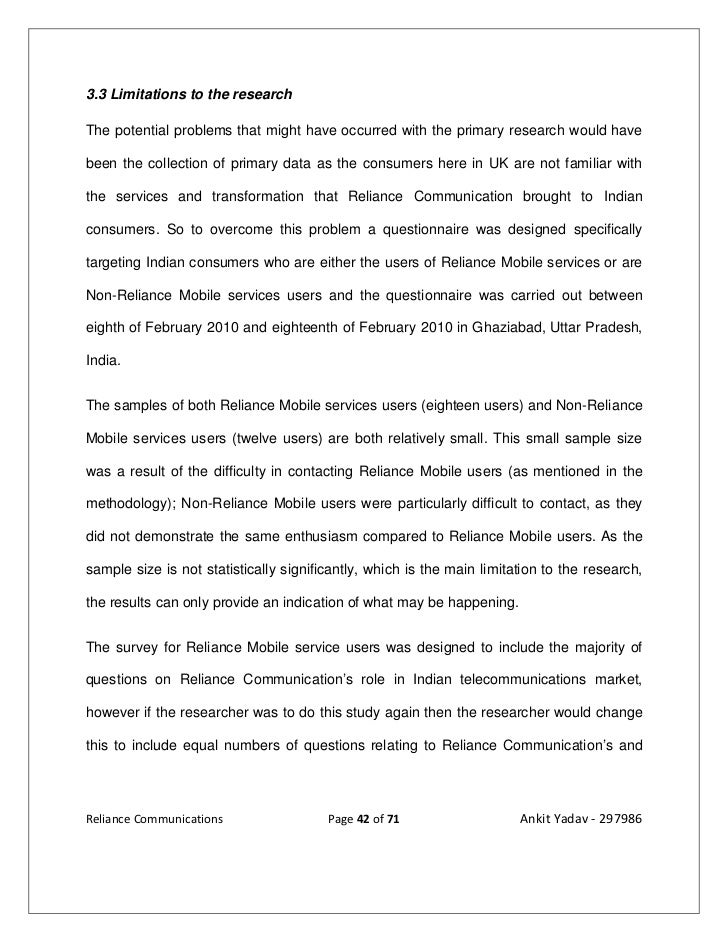 3.3 Limitations to the research

The potential problems that might have occurred with the primary research would have been the collection of primary data as the consumers here in UK are not familiar with the services and transformation that Reliance Communication brought to Indian consumers. So to overcome this problem a questionnaire was designed specifically targeting Indian consumers who are either the users of Reliance Mobile services or are Non-Reliance Mobile services users and the questionnaire was carried out between eighth of February 2010 and eighteenth of February 2010 in Ghaziabad, Uttar Pradesh, India.

The samples of both Reliance Mobile services users (eighteen users) and Non-Reliance Mobile services users (twelve users) are both relatively small. This small sample size was a result of the difficulty in contacting Reliance Mobile users (as mentioned in the methodology); Non-Reliance Mobile users were particularly difficult to contact, as they did not demonstrate the same enthusiasm compared to Reliance Mobile users. As the sample size is not statistically significantly, which is the main limitation to the research, the results can only provide an indication of what may be happening.

The survey for Reliance Mobile service users was designed to include the majority of questions on Reliance Communication's role in Indian telecommunications market, however if the researcher was to do this study again then the researcher would change this to include equal numbers of questions relating to Reliance Communication's and

Reliance Communications Page 42 of 71 Ankit Yadav - 297986